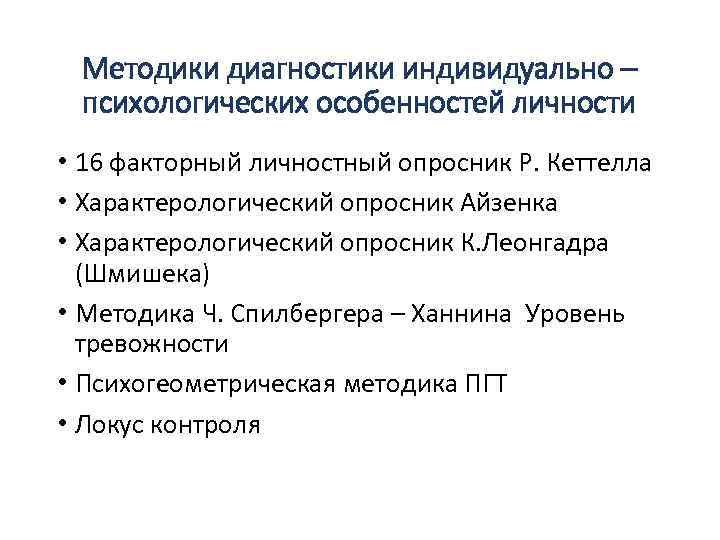 Методики диагностики индивидуально – психологических особенностей личности

• 16 факторный личностный опросник Р. Кеттелла
• Характерологический опросник Айзенка
• Характерологический опросник К.Леонгадра (Шмишека)
• Методика Ч. Спилбергера – Ханнина Уровень тревожности
• Психогеометрическая методика ПГТ
• Локус контроля